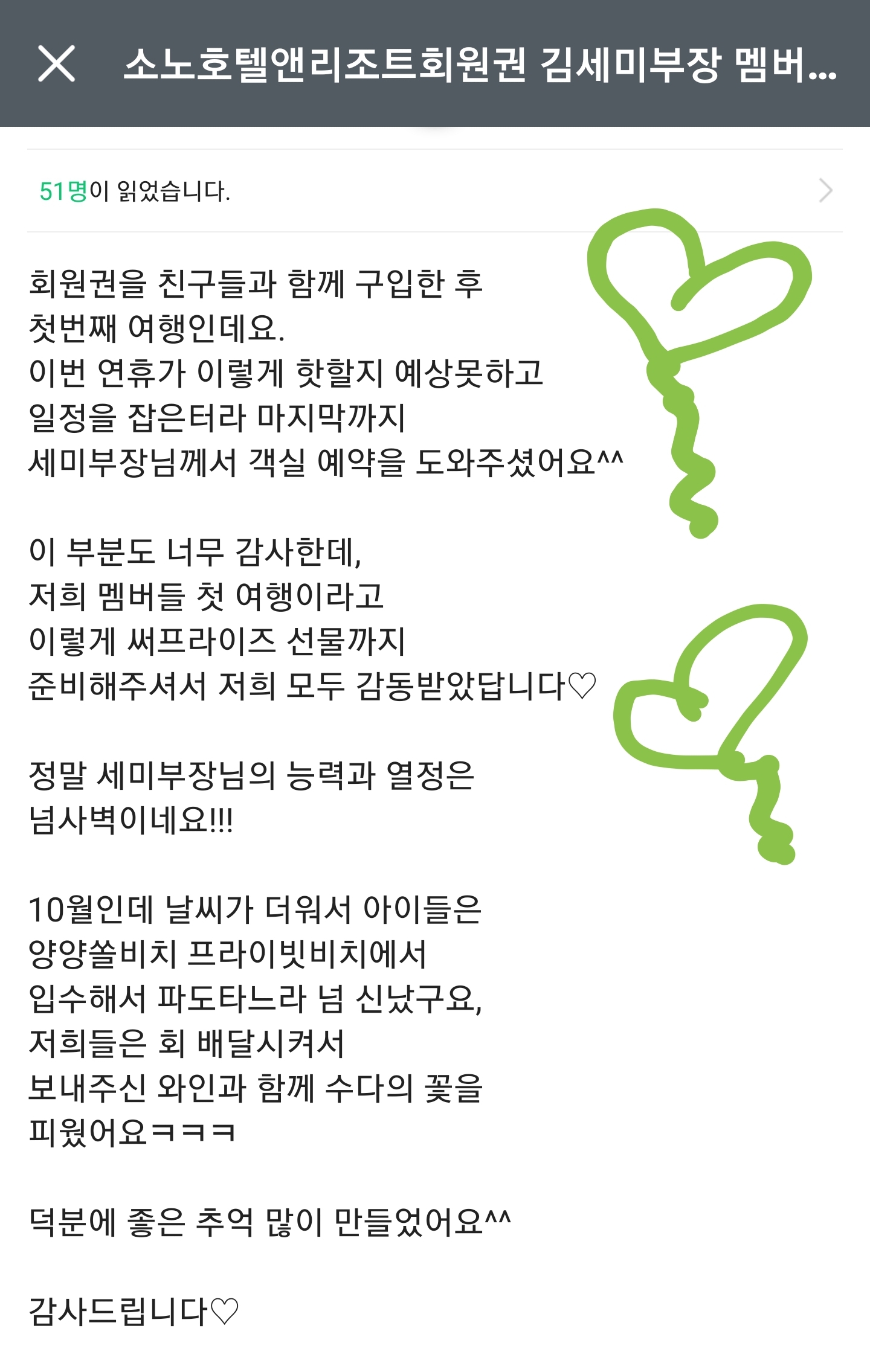 소노호텔앤리조트회원권 김세미부장 멤버...

51명이 읽었습니다.

회원권을 친구들과 함께 구입한 후
첫번째 여행인데요.
이번 연휴가 이렇게 핫할지 예상못하고
일정을 잡은터라 마지막까지
세미부장님께서 객실 예약을 도와주셨어요^^

이 부분도 너무 감사한데,
저희 멤버들 첫 여행이라고
이렇게 써프라이즈 선물까지
준비해주셔서 저희 모두 감동받았답니다♡

정말 세미부장님의 능력과 열정은
넘사벽이네요!!!

10월인데 날씨가 더워서 아이들은
양양쏠비치 프라이빗비치에서
입수해서 파도타느라 넘 신났구요,
저희들은 회 배달시켜서
보내주신 와인과 함께 수다의 꽃을
피웠어요ㅋㅋㅋ

덕분에 좋은 추억 많이 만들었어요^^

감사드립니다♡